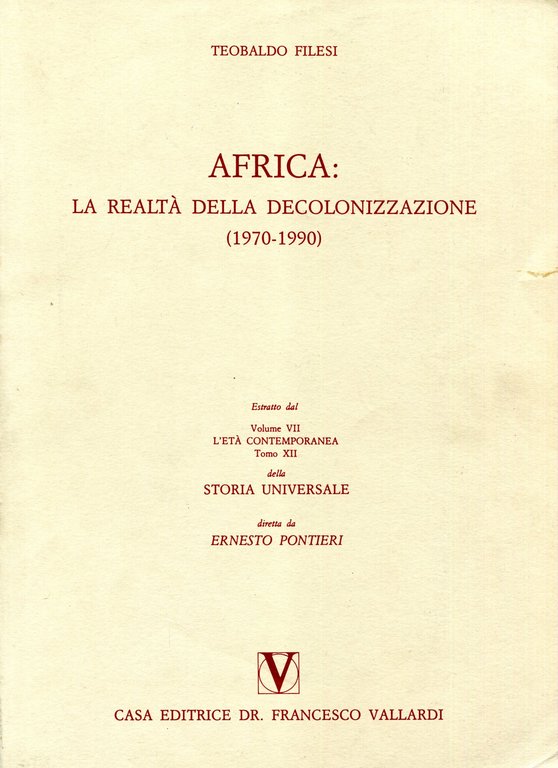 TEOBALDO FILESI

AFRICA:
LA REALTÀ DELLA DECOLONIZZAZIONE
(1970-1990)

Estratto dal

Volume VII
L'ETÀ CONTEMPORANEA
Tomo XII

della
STORIA UNIVERSALE

diretta da
ERNESTO PONTIERI

V

CASA EDITRICE DR. FRANCESCO VALLARDI